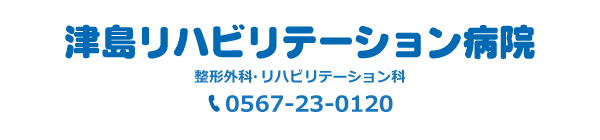 津島リハビリテーション病院

整形外科·リハビリテーション科

0567-23-0120